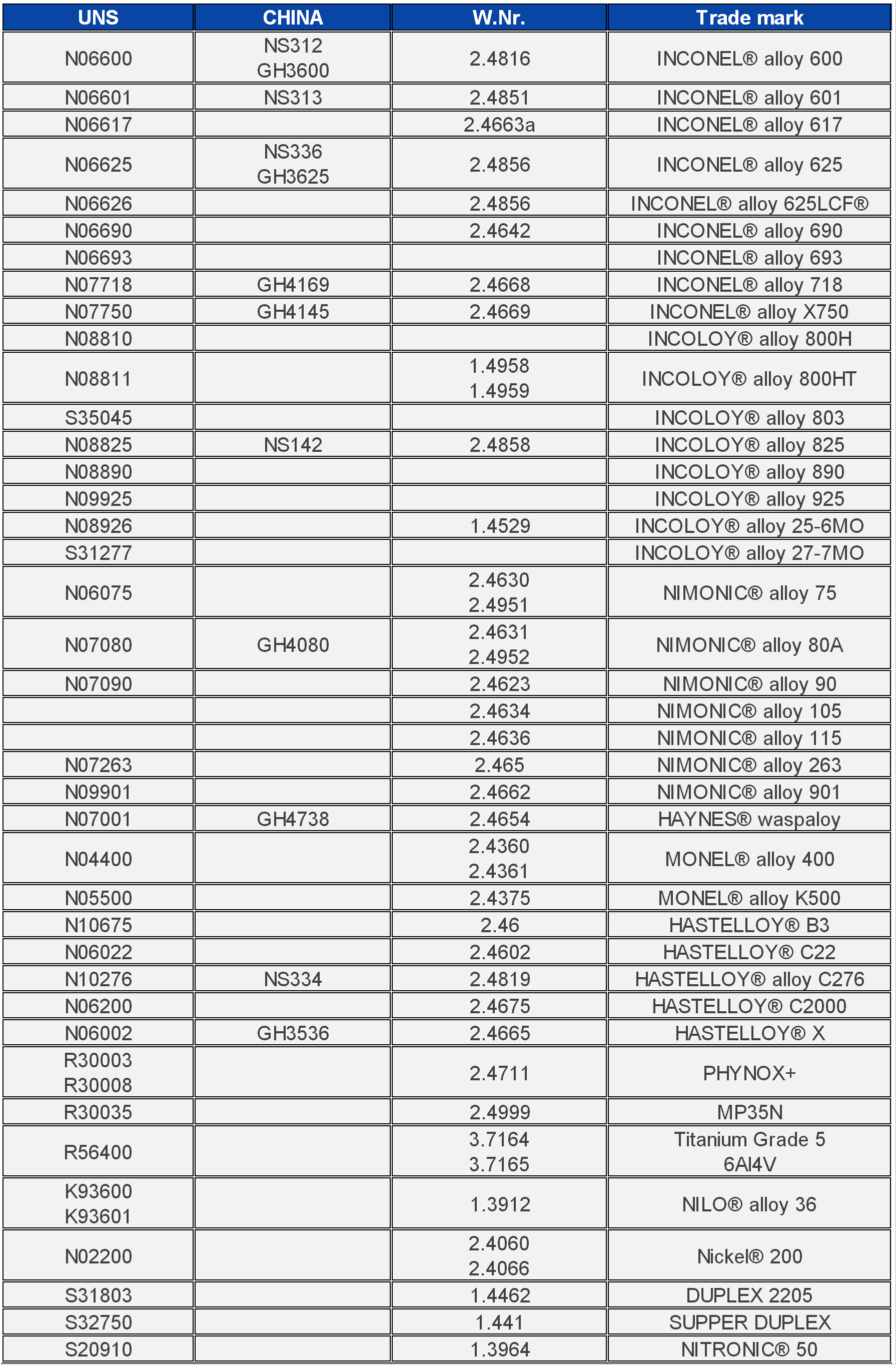 | UNS | CHINA | W.Nr. | Trade mark |
|---|---|---|---|
| N06600 | NS312 GH3600 | 2.4816 | INCONEL® alloy 600 |
| N06601 | NS313 | 2.4851 | INCONEL® alloy 601 |
| N06617 | | 2.4663a | INCONEL® alloy 617 |
| N06625 | NS336 GH3625 | 2.4856 | INCONEL® alloy 625 |
| N06626 | | 2.4856 | INCONEL® alloy 625LCF® |
| N06690 | | 2.4642 | INCONEL® alloy 690 |
| N06693 | | | INCONEL® alloy 693 |
| N07718 | GH4169 | 2.4668 | INCONEL® alloy 718 |
| N07750 | GH4145 | 2.4669 | INCONEL® alloy X750 |
| N08810 | | | INCOLOY® alloy 800H |
| N08811 | | 1.4958 1.4959 | INCOLOY® alloy 800HT |
| S35045 | | | INCOLOY® alloy 803 |
| N08825 | NS142 | 2.4858 | INCOLOY® alloy 825 |
| N08890 | | | INCOLOY® alloy 890 |
| N09925 | | | INCOLOY® alloy 925 |
| N08926 | | 1.4529 | INCOLOY® alloy 25-6MO |
| S31277 | | | INCOLOY® alloy 27-7MO |
| N06075 | | 2.4630 2.4951 | NIMONIC® alloy 75 |
| N07080 | GH4080 | 2.4631 2.4952 | NIMONIC® alloy 80A |
| N07090 | | 2.4623 | NIMONIC® alloy 90 |
| | | 2.4634 | NIMONIC® alloy 105 |
| | | 2.4636 | NIMONIC® alloy 115 |
| N07263 | | 2.465 | NIMONIC® alloy 263 |
| N09901 | | 2.4662 | NIMONIC® alloy 901 |
| N07001 | GH4738 | 2.4654 | HAYNES® waspaloy |
| N04400 | | 2.4360 2.4361 | MONEL® alloy 400 |
| N05500 | | 2.4375 | MONEL® alloy K500 |
| N10675 | | 2.46 | HASTELLOY® B3 |
| N06022 | | 2.4602 | HASTELLOY® C22 |
| N10276 | NS334 | 2.4819 | HASTELLOY® alloy C276 |
| N06200 | | 2.4675 | HASTELLOY® C2000 |
| N06002 | GH3536 | 2.4665 | HASTELLOY® X |
| R30003 R30008 | | 2.4711 | PHYNOX+ |
| R30035 | | 2.4999 | MP35N |
| R56400 | | 3.7164 3.7165 | Titanium Grade 5 6Al4V |
| K93600 K93601 | | 1.3912 | NILO® alloy 36 |
| N02200 | | 2.4060 2.4066 | Nickel® 200 |
| S31803 | | 1.4462 | DUPLEX 2205 |
| S32750 | | 1.441 | SUPPER DUPLEX |
| S20910 | | 1.3964 | NITRONIC® 50 |